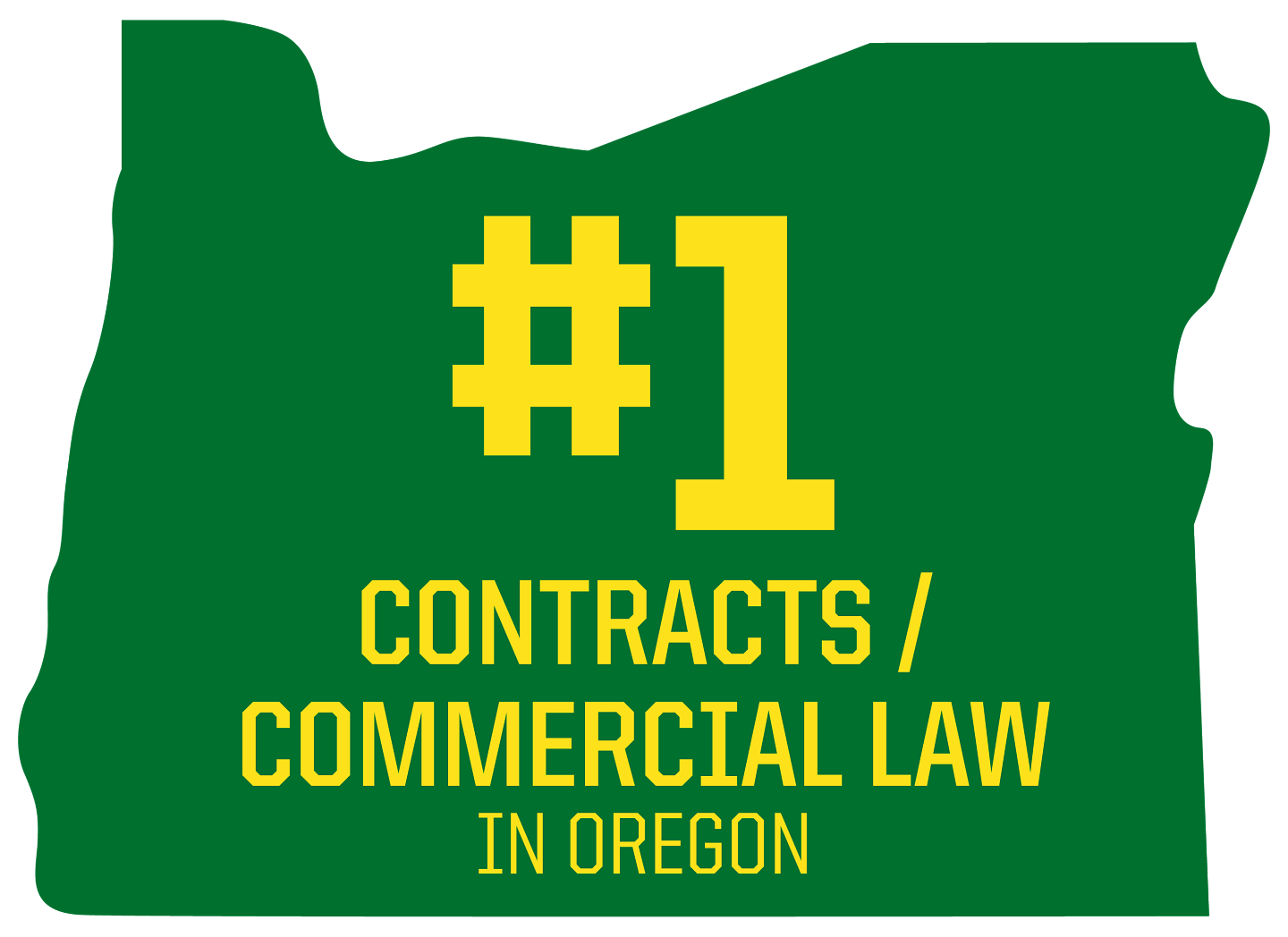 #1
CONTRACTS / COMMERCIAL LAW
IN OREGON